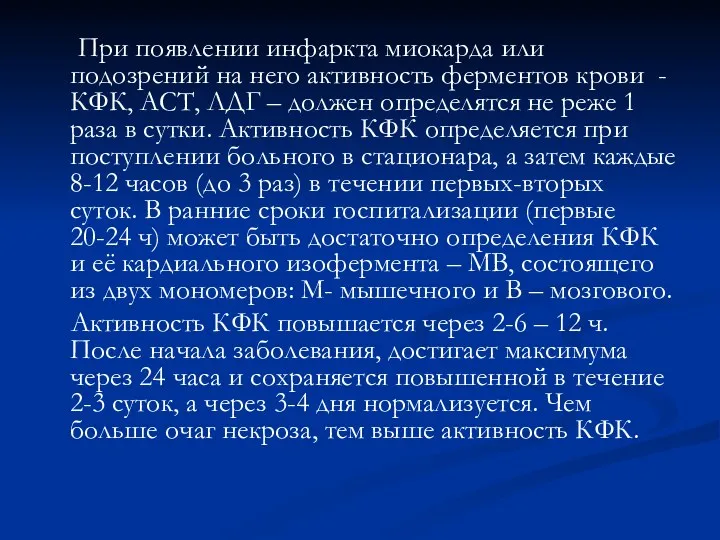 При появлении инфаркта миокарда или подозрений на него активность ферментов крови - КФК, АСТ, ЛДГ – должен определятся не реже 1 раза в сутки. Активность КФК определяется при поступлении больного в стационара, а затем каждые 8-12 часов (до 3 раз) в течении первых-вторых суток. В ранние сроки госпитализации (первые 20-24 ч) может быть достаточно определения КФК и её кардиального изофермента – МВ, состоящего из двух мономеров: М- мышечного и В – мозгового.

Активность КФК повышается через 2-6 – 12 ч. После начала заболевания, достигает максимума через 24 часа и сохраняется повышенной в течение 2-3 суток, а через 3-4 дня нормализуется. Чем больше очаг некроза, тем выше активность КФК.